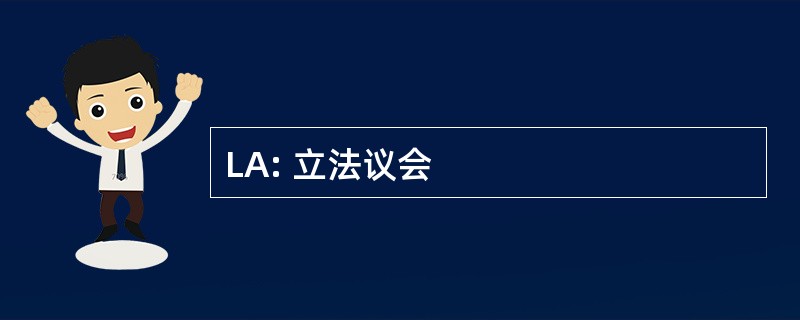 LA: 立法议会